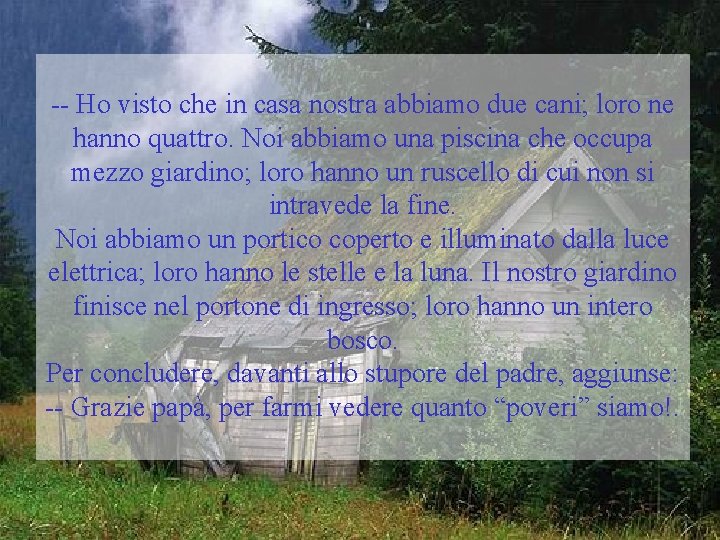 -- Ho visto che in casa nostra abbiamo due cani; loro ne hanno quattro. Noi abbiamo una piscina che occupa mezzo giardino; loro hanno un ruscello di cui non si intravede la fine.
Noi abbiamo un portico coperto e illuminato dalla luce elettrica; loro hanno le stelle e la luna. Il nostro giardino finisce nel portone di ingresso; loro hanno un intero bosco.
Per concludere, davanti allo stupore del padre, aggiunse:
-- Grazie papà, per farmi vedere quanto “poveri” siamo!.